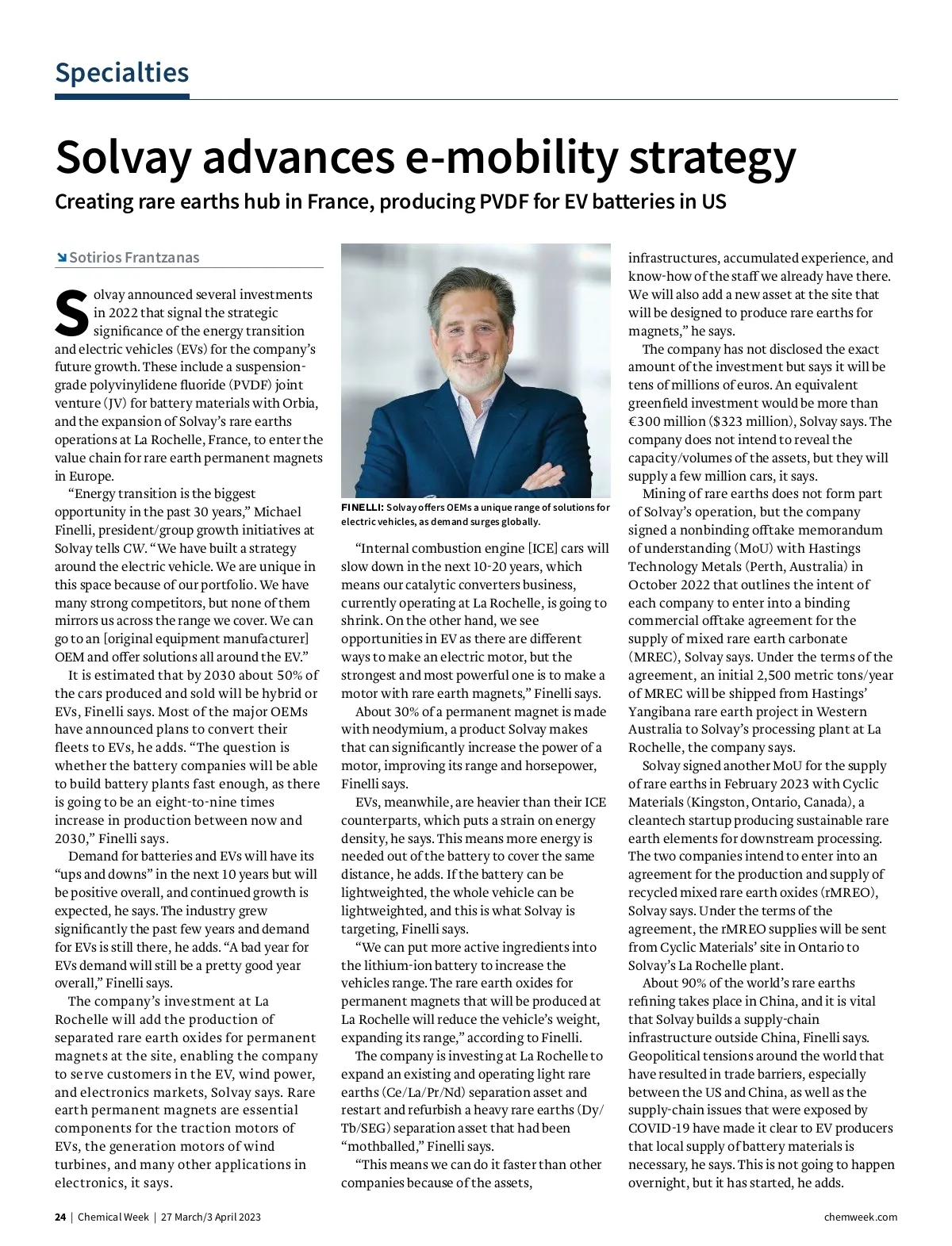 Specialties

Solvay advances e-mobility strategy

Creating rare earths hub in France, producing PVDF for EV batteries in US

Sotirios Frantzanas

Solvay announced several investments in 2022 that signal the strategic significance of the energy transition and electric vehicles (EVs) for the company's future growth. These include a suspension-grade polyvinylidene fluoride (PVDF) joint venture (JV) for battery materials with Orbia, and the expansion of Solvay's rare earths operations at La Rochelle, France, to enter the value chain for rare earth permanent magnets in Europe.

"Energy transition is the biggest opportunity in the past 30 years," Michael Finelli, president/group growth initiatives at Solvay tells CW. "We have built a strategy around the electric vehicle. We are unique in this space because of our portfolio. We have many strong competitors, but none of them mirrors us across the range we cover. We can go to an [original equipment manufacturer] OEM and offer solutions all around the EV."

It is estimated that by 2030 about 50% of the cars produced and sold will be hybrid or EVs, Finelli says. Most of the major OEMs have announced plans to convert their fleets to EVs, he adds. "The question is whether the battery companies will be able to build battery plants fast enough, as there is going to be an eight-to-nine times increase in production between now and 2030," Finelli says.

Demand for batteries and EVs will have its "ups and downs" in the next 10 years but will be positive overall, and continued growth is expected, he says. The industry grew significantly the past few years and demand for EVs is still there, he adds. "A bad year for EVs demand will still be a pretty good year overall," Finelli says.

The company's investment at La Rochelle will add the production of separated rare earth oxides for permanent magnets at the site, enabling the company to serve customers in the EV, wind power, and electronics markets, Solvay says. Rare earth permanent magnets are essential components for the traction motors of EVs, the generation motors of wind turbines, and many other applications in electronics, it says.

FINELLI: Solvay offers OEMs a unique range of solutions for electric vehicles, as demand surges globally.

"Internal combustion engine [ICE] cars will slow down in the next 10-20 years, which means our catalytic converters business, currently operating at La Rochelle, is going to shrink. On the other hand, we see opportunities in EV as there are different ways to make an electric motor, but the strongest and most powerful one is to make a motor with rare earth magnets," Finelli says.

About 30% of a permanent magnet is made with neodymium, a product Solvay makes that can significantly increase the power of a motor, improving its range and horsepower, Finelli says.

EVs, meanwhile, are heavier than their ICE counterparts, which puts a strain on energy density, he says. This means more energy is needed out of the battery to cover the same distance, he adds. If the battery can be lightweighted, the whole vehicle can be lightweighted, and this is what Solvay is targeting, Finelli says.

"We can put more active ingredients into the lithium-ion battery to increase the vehicles range. The rare earth oxides for permanent magnets that will be produced at La Rochelle will reduce the vehicle's weight, expanding its range," according to Finelli.

The company is investing at La Rochelle to expand an existing and operating light rare earths (Ce/La/Pr/Nd) separation asset and restart and refurbish a heavy rare earths (Dy/Tb/SEG) separation asset that had been "mothballed," Finelli says.

"This means we can do it faster than other companies because of the assets, infrastructures, accumulated experience, and know-how of the staff we already have there. We will also add a new asset at the site that will be designed to produce rare earths for magnets," he says.

The company has not disclosed the exact amount of the investment but says it will be tens of millions of euros. An equivalent greenfield investment would be more than €300 million ($323 million), Solvay says. The company does not intend to reveal the capacity/volumes of the assets, but they will supply a few million cars, it says.

Mining of rare earths does not form part of Solvay's operation, but the company signed a nonbinding offtake memorandum of understanding (MoU) with Hastings Technology Metals (Perth, Australia) in October 2022 that outlines the intent of each company to enter into a binding commercial offtake agreement for the supply of mixed rare earth carbonate (MREC), Solvay says. Under the terms of the agreement, an initial 2,500 metric tons/year of MREC will be shipped from Hastings' Yangibana rare earth project in Western Australia to Solvay's processing plant at La Rochelle, the company says.

Solvay signed another MoU for the supply of rare earths in February 2023 with Cyclic Materials (Kingston, Ontario, Canada), a cleantech startup producing sustainable rare earth elements for downstream processing. The two companies intend to enter into an agreement for the production and supply of recycled mixed rare earth oxides (rMREO), Solvay says. Under the terms of the agreement, the rMREO supplies will be sent from Cyclic Materials' site in Ontario to Solvay's La Rochelle plant.

About 90% of the world's rare earths refining takes place in China, and it is vital that Solvay builds a supply-chain infrastructure outside China, Finelli says. Geopolitical tensions around the world that have resulted in trade barriers, especially between the US and China, as well as the supply-chain issues that were exposed by COVID-19 have made it clear to EV producers that local supply of battery materials is necessary, he says. This is not going to happen overnight, but it has started, he adds.

24 | Chemical Week | 27 March/3 April 2023

chemweek.com